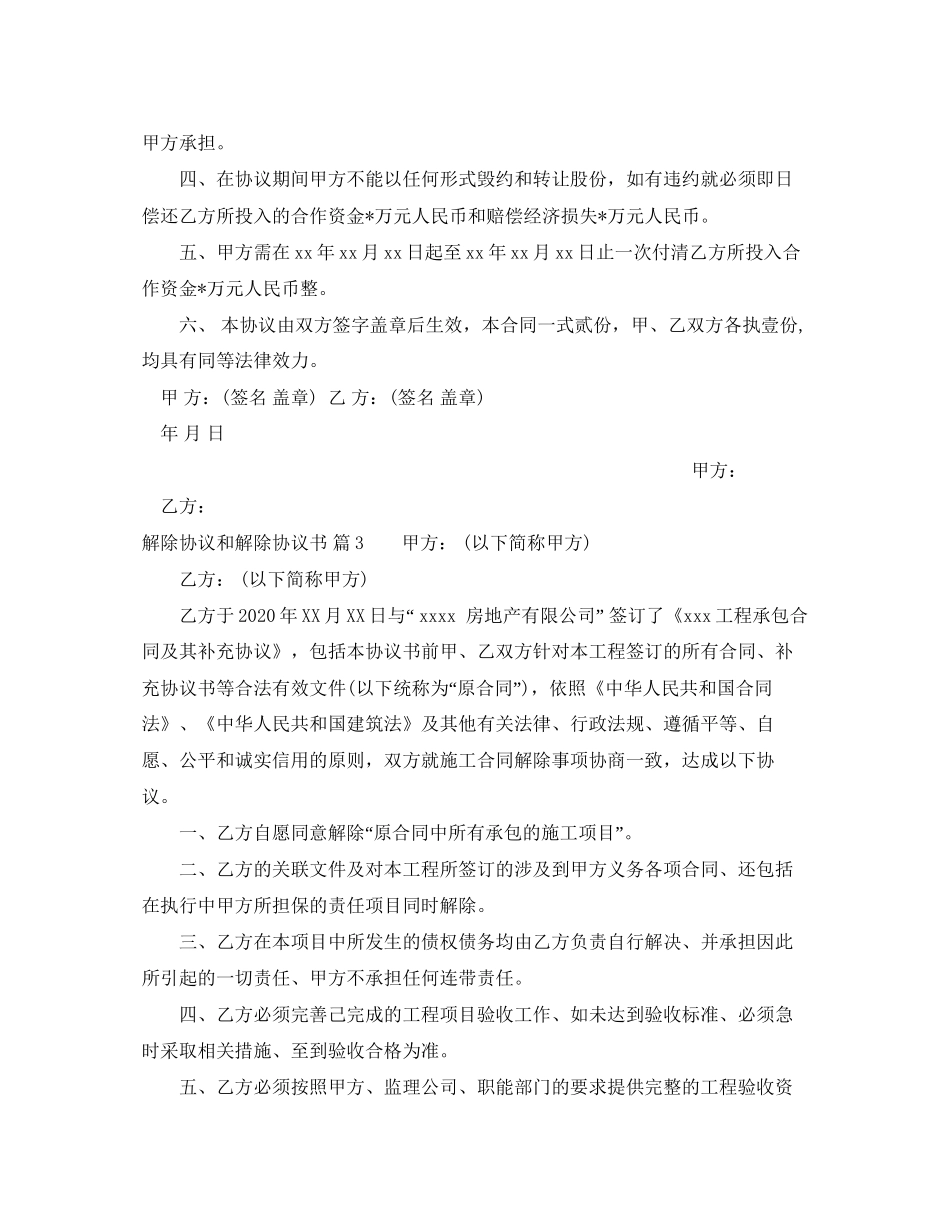 甲方承担。

四、在协议期间甲方不能以任何形式毁约和转让股份，如有违约就必须即日偿还乙方所投入的合作资金*万元人民币和赔偿经济损失*万元人民币。

五、甲方需在 xx 年 xx 月 xx 日起至 xx 年 xx 月 xx 日止一次付清乙方所投入合作资金*万元人民币整。

六、 本协议由双方签字盖章后生效，本合同一式贰份，甲、乙双方各执壹份，均具有同等法律效力。

甲 方：(签名 盖章) 乙 方：(签名 盖章)

年 月 日

甲方：

乙方：

解除协议和解除协议书 篇 3　　甲方：(以下简称甲方)

乙方：(以下简称甲方)

乙方于 2020 年 XX 月 XX 日与“ xxxx 房地产有限公司” 签订了《xxx 工程承包合同及其补充协议》，包括本协议书前甲、乙双方针对本工程签订的所有合同、补充协议书等合法有效文件(以下统称为“原合同”)，依照《中华人民共和国合同法》、《中华人民共和国建筑法》及其他有关法律、行政法规、遵循平等、自愿、公平和诚实信用的原则，双方就施工合同解除事项协商一致，达成以下协议。

一、乙方自愿同意解除“原合同中所有承包的施工项目”。

二、乙方的关联文件及对本工程所签订的涉及到甲方义务各项合同、还包括在执行中甲方所担保的责任项目同时解除。

三、乙方在本项目中所发生的债权债务均由乙方负责自行解决、并承担因此所引起的一切责任、甲方不承担任何连带责任。

四、乙方必须完善己完成的工程项目验收工作、如未达到验收标准、必须急时采取相关措施、至到验收合格为准。

五、乙方必须按照甲方、监理公司、职能部门的要求提供完整的工程验收资